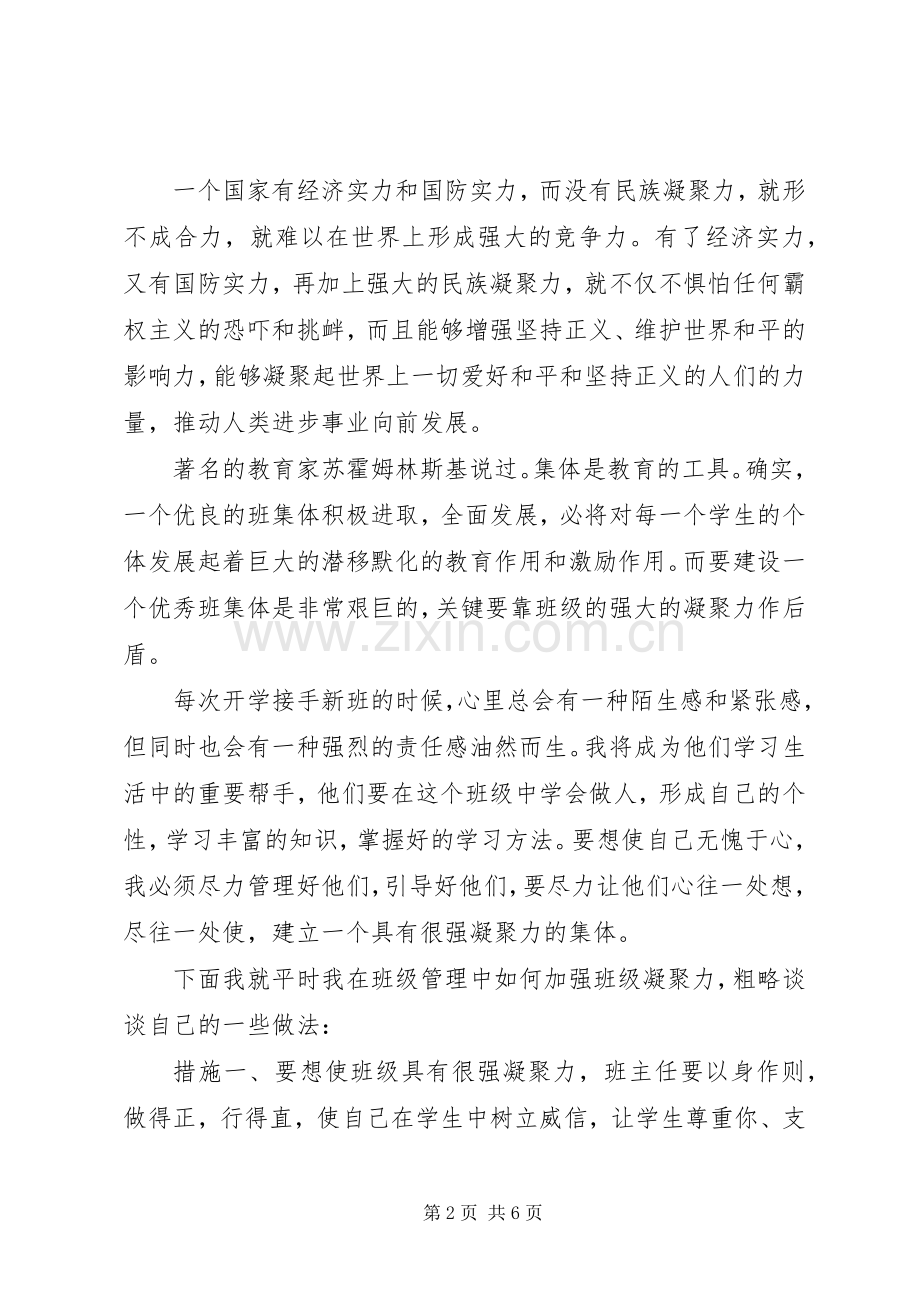 一个国家有经济实力和国防实力，而没有民族凝聚力，就形不成合力，就难以在世界上形成强大的竞争力。有了经济实力，又有国防实力，再加上强大的民族凝聚力，就不仅不惧怕任何霸权主义的恐吓和挑衅，而且能够增强坚持正义、维护世界和平的影响力，能够凝聚起世界上一切爱好和平和坚持正义的人们的力量，推动人类进步事业向前发展。

著名的教育家苏霍姆林斯基说过。集体是教育的工具。确实，一个优良的班集体积极进取，全面发展，必将对每一个学生的个体发展起着巨大的潜移默化的教育作用和激励作用。而要建设一个优秀班集体是非常艰巨的，关键要靠班级的强大的凝聚力作后盾。

每次开学接手新班的时候，心里总会有一种陌生感和紧张感，但同时也会有一种强烈的责任感油然而生。我将成为他们学习生活中的重要帮手，他们要在这个班级中学会做人，形成自己的个性，学习丰富的知识，掌握好的学习方法。要想使自己无愧于心，我必须尽力管理好他们，引导好他们，要尽力让他们心往一处想，尽往一处使，建立一个具有很强凝聚力的集体。

下面我就平时我在班级管理中如何加强班级凝聚力，粗略谈谈自己的一些做法：

措施一、要想使班级具有很强凝聚力，班主任要以身作则，做得正，行得直，使自己在学生中树立威信，让学生尊重你、支

第2页 共6页

www.zixin.com.cn